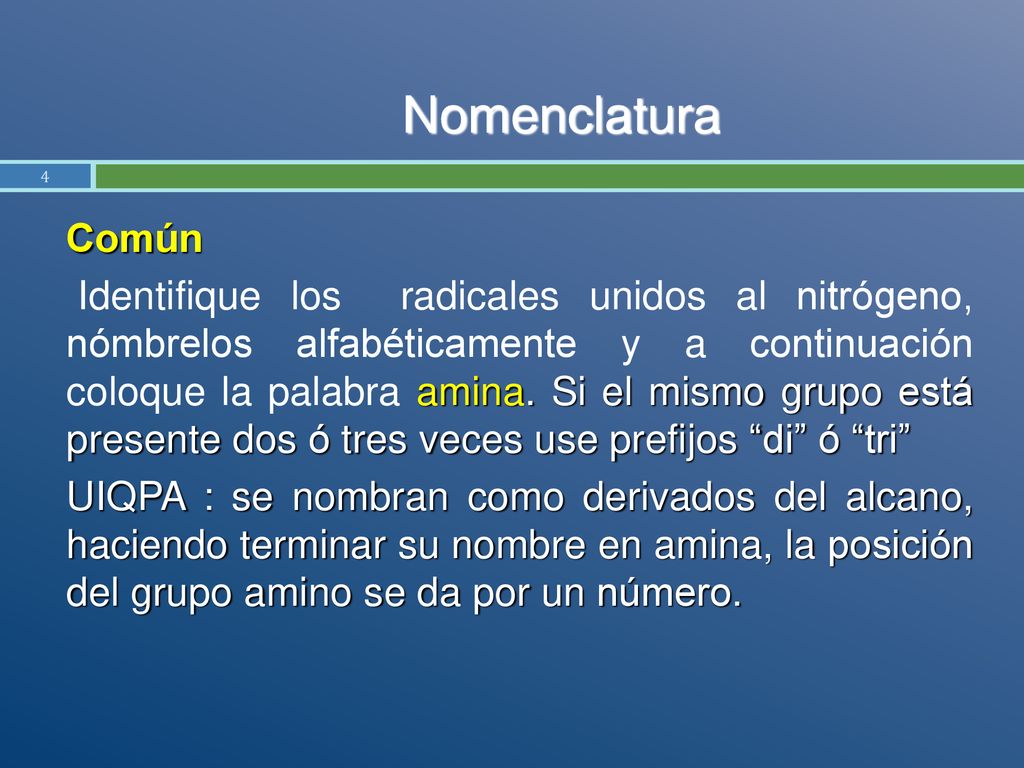 Nomenclatura

4

Común

Identifique los radicales unidos al nitrógeno, nómbrelos alfabéticamente y a continuación coloque la palabra amina. Si el mismo grupo está presente dos ó tres veces use prefijos “di” ó “tri”

UIQPA : se nombran como derivados del alcano, haciendo terminar su nombre en amina, la posición del grupo amino se da por un número.